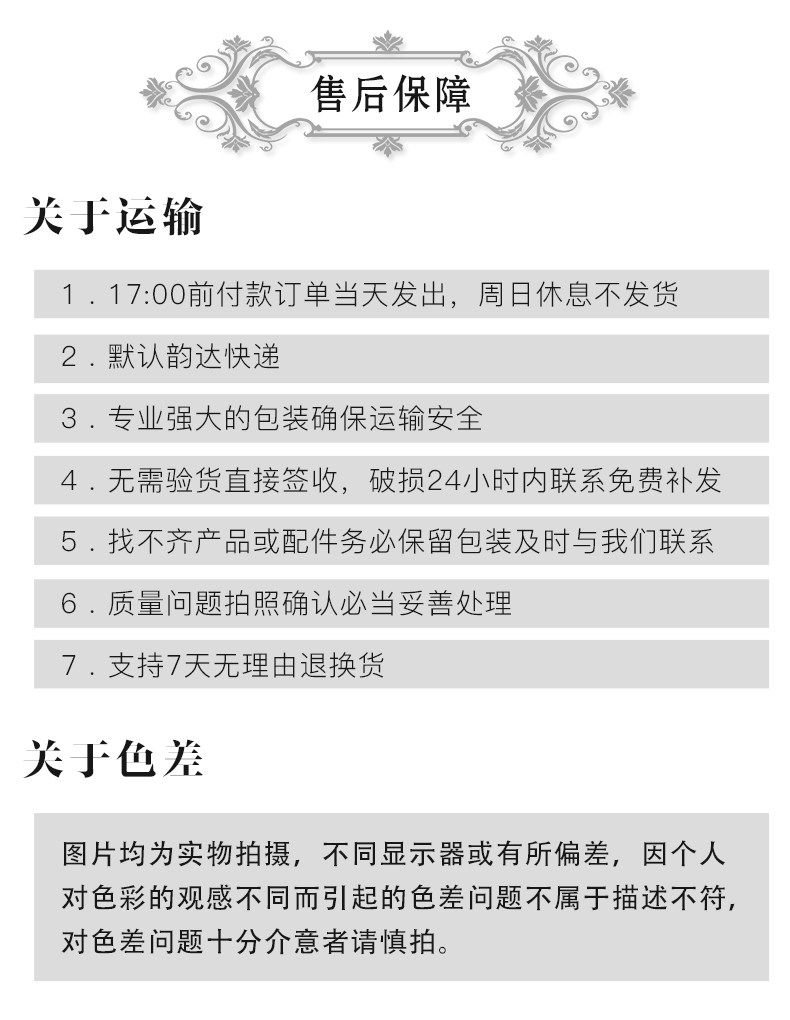 售后保障

关于运输

1．17:00前付款订单当天发出，周日休息不发货

2．默认韵达快递

3．专业强大的包装确保运输安全

4．无需验货直接签收，破损24小时内联系免费补发

5．找不齐产品或配件务必保留包装及时与我们联系

6．质量问题拍照确认必当妥善处理

7．支持7天无理由退换货

关于色差

图片均为实物拍摄，不同显示器或有所偏差，因个人对色彩的观感不同而引起的色差问题不属于描述不符，对色差问题十分介意者请慎拍。